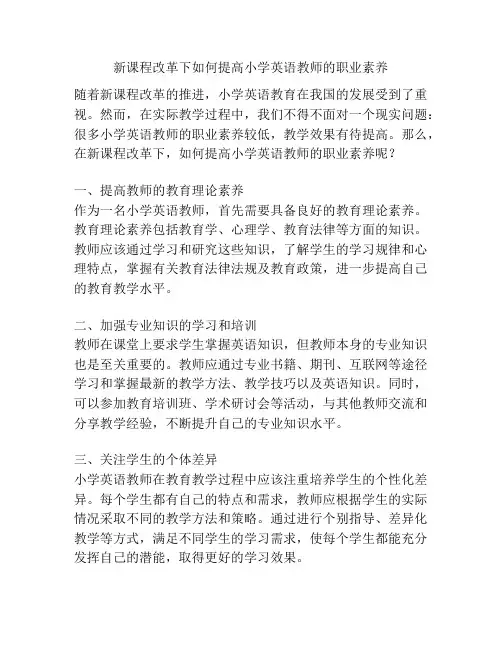 新课程改革下如何提高小学英语教师的职业素养

随着新课程改革的推进，小学英语教育在我国的发展受到了重视。然而，在实际教学过程中，我们不得不面对一个现实问题：很多小学英语教师的职业素养较低，教学效果有待提高。那么，在新课程改革下，如何提高小学英语教师的职业素养呢？

一、提高教师的教育理论素养
作为一名小学英语教师，首先需要具备良好的教育理论素养。教育理论素养包括教育学、心理学、教育法律等方面的知识。教师应该通过学习和研究这些知识，了解学生的学习规律和心理特点，掌握有关教育法律法规及教育政策，进一步提高自己的教育教学水平。

二、加强专业知识的学习和培训
教师在课堂上要求学生掌握英语知识，但教师本身的专业知识也是至关重要的。教师应通过专业书籍、期刊、互联网等途径学习和掌握最新的教学方法、教学技巧以及英语知识。同时，可以参加教育培训班、学术研讨会等活动，与其他教师交流和分享教学经验，不断提升自己的专业知识水平。

三、关注学生的个体差异
小学英语教师在教育教学过程中应该注重培养学生的个性化差异。每个学生都有自己的特点和需求，教师应根据学生的实际情况采取不同的教学方法和策略。通过进行个别指导、差异化教学等方式，满足不同学生的学习需求，使每个学生都能充分发挥自己的潜能，取得更好的学习效果。